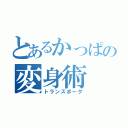 とあるかっぱの
変身術
トランスポーク